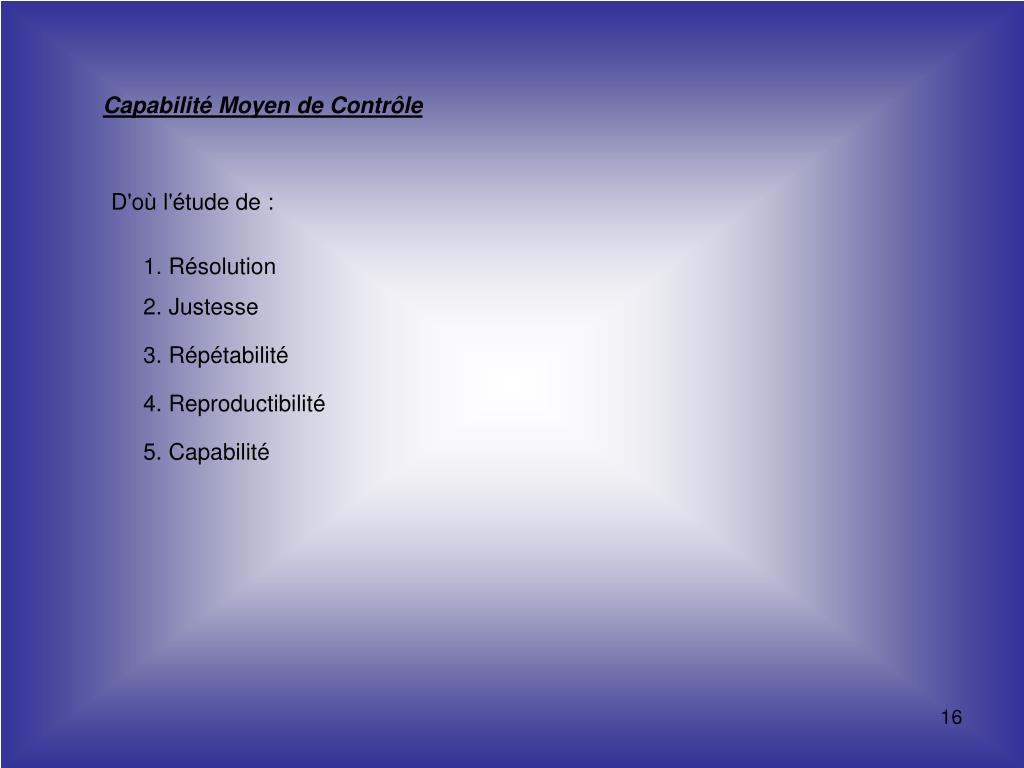 Capabilité Moyen de Contrôle

D'où l'étude de :

1. Résolution
2. Justesse
3. Répétabilité
4. Reproductibilité
5. Capabilité

16